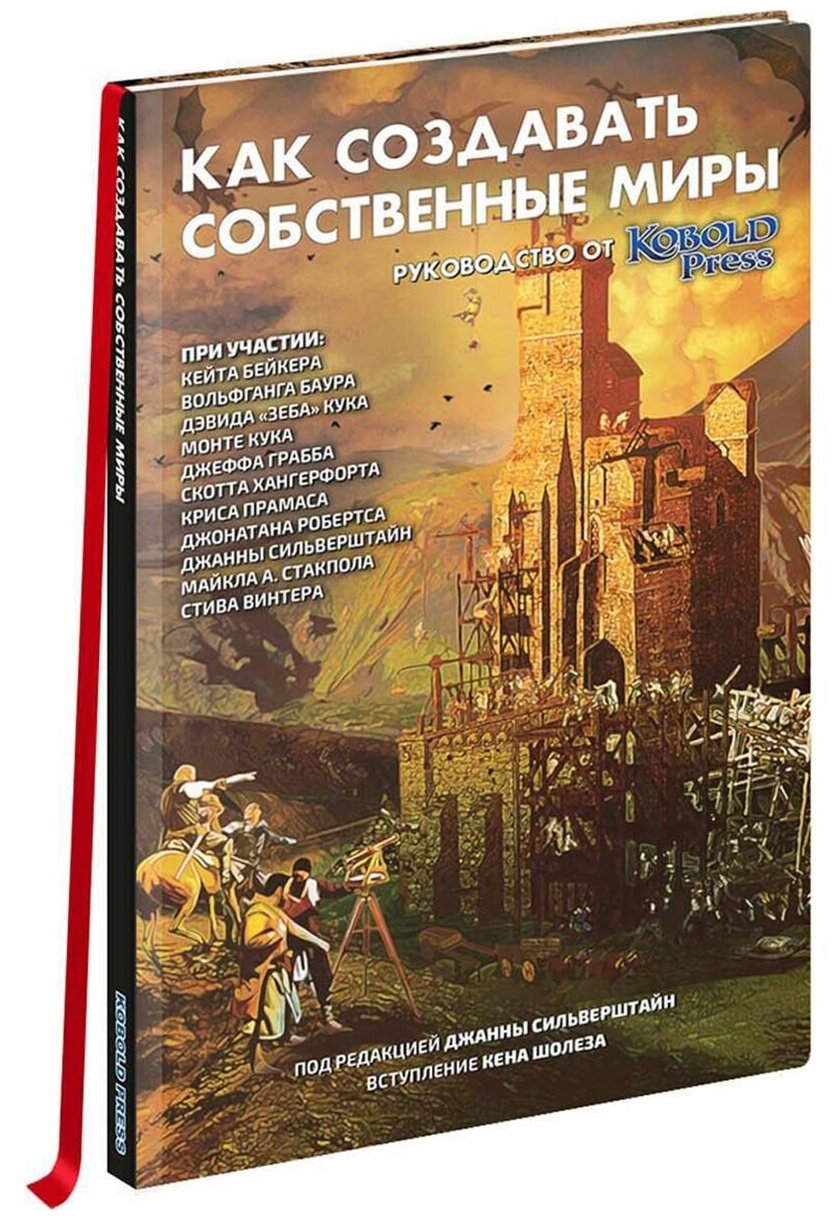 КАК СОЗДАВАТЬ СОБСТВЕННЫЕ МИРЫ

РУКОВОДСТВО ОТ KOBOLD Press

ПРИ УЧАСТИИ:
КЕЙТА БЕЙКЕРА
ВОЛЬФГАНГА БАУРА
ДЭВИДА «ЗЕБА» КУКА
МОНТЕ КУКА
ДЖЕФФА ГРАББА
СКОТТА ХАНГЕРФОРТА
КРИСА ПРАМАСА
ДЖОНАТАНА РОБЕРТСА
ДЖАННЫ СИЛЬВЕРШТАЙН
МАЙКЛА А. СТАКПОЛА
СТИВА ВИНТЕРА

ПОД РЕДАКЦИЕЙ ДЖАННЫ СИЛЬВЕРШТАЙН
ВСТУПЛЕНИЕ КЕНА ШОЛЕЗА

КАК СОЗДАВАТЬ СОБСТВЕННЫЕ МИРЫ

KOBOLD PRESS